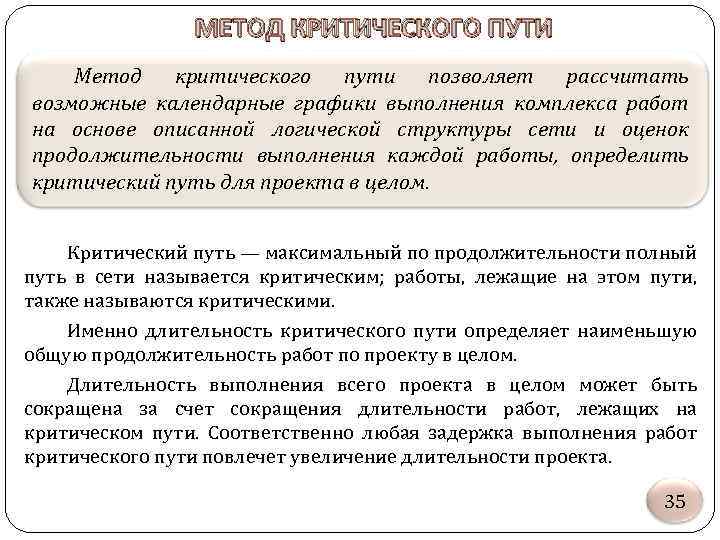 МЕТОД КРИТИЧЕСКОГО ПУТИ

Метод критического пути позволяет рассчитать возможные календарные графики выполнения комплекса работ на основе описанной логической структуры сети и оценок продолжительности выполнения каждой работы, определить критический путь для проекта в целом.

Критический путь — максимальный по продолжительности полный путь в сети называется критическим; работы, лежащие на этом пути, также называются критическими.

Именно длительность критического пути определяет наименьшую общую продолжительность работ по проекту в целом.

Длительность выполнения всего проекта в целом может быть сокращена за счет сокращения длительности работ, лежащих на критическом пути. Соответственно любая задержка выполнения работ критического пути повлечет увеличение длительности проекта.

35